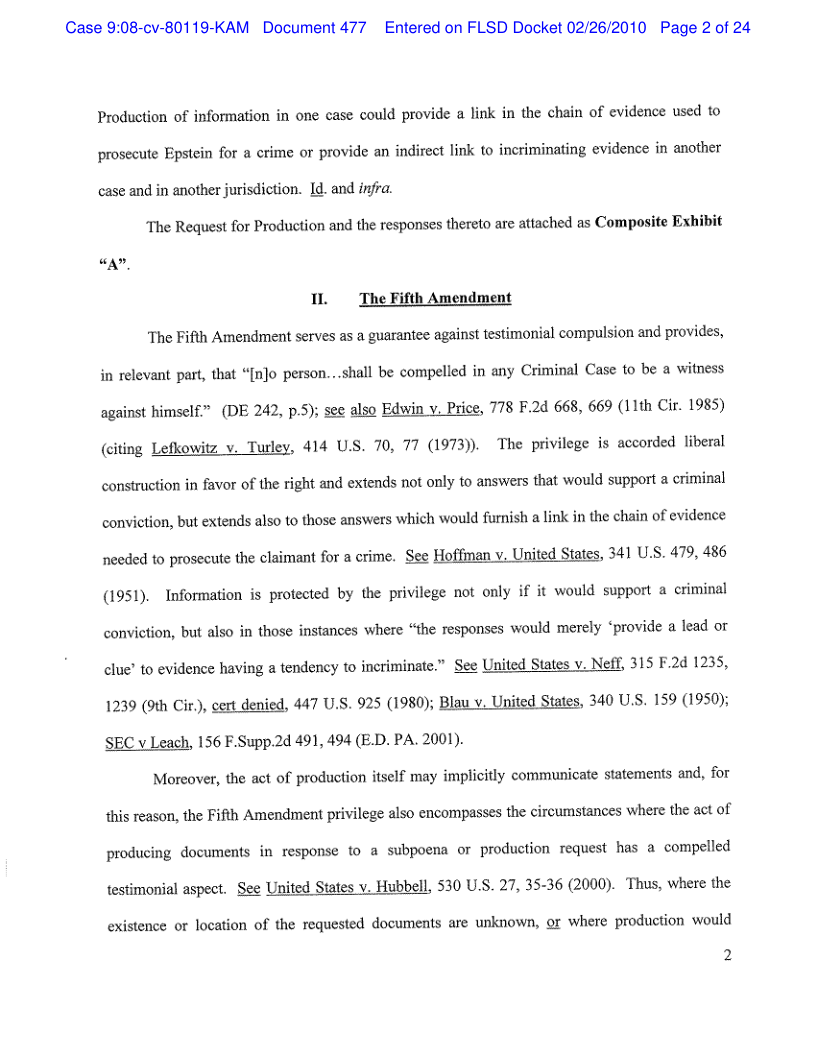 Case 9:08-cv-80119-KAM Document 477 Entered on FLSD Docket 02/26/2010 Page 2 of 24

Production of information in one case could provide a link in the chain of evidence used to prosecute Epstein for a crime or provide an indirect link to incriminating evidence in another case and in another jurisdiction. Id. and infra.

The Request for Production and the responses thereto are attached as Composite Exhibit "A".

II. The Fifth Amendment

The Fifth Amendment serves as a guarantee against testimonial compulsion and provides, in relevant part, that "[n]o person…shall be compelled in any Criminal Case to be a witness against himself." (DE 242, p.5); see also Edwin v. Price, 778 F.2d 668, 669 (11th Cir. 1985) (citing Lefkowitz v. Turley, 414 U.S. 70, 77 (1973)). The privilege is accorded liberal construction in favor of the right and extends not only to answers that would support a criminal conviction, but extends also to those answers which would furnish a link in the chain of evidence needed to prosecute the claimant for a crime. See Hoffman v. United States, 341 U.S. 479, 486 (1951). Information is protected by the privilege not only if it would support a criminal conviction, but also in those instances where "the responses would merely 'provide a lead or clue' to evidence having a tendency to incriminate." See United States v. Neff, 315 F.2d 1235, 1239 (9th Cir.), cert denied, 447 U.S. 925 (1980); Blau v. United States, 340 U.S. 159 (1950); SEC v Leach, 156 F.Supp.2d 491, 494 (E.D. PA. 2001).

Moreover, the act of production itself may implicitly communicate statements and, for this reason, the Fifth Amendment privilege also encompasses the circumstances where the act of producing documents in response to a subpoena or production request has a compelled testimonial aspect. See United States v. Hubbell, 530 U.S. 27, 35-36 (2000). Thus, where the existence or location of the requested documents are unknown, or where production would

2